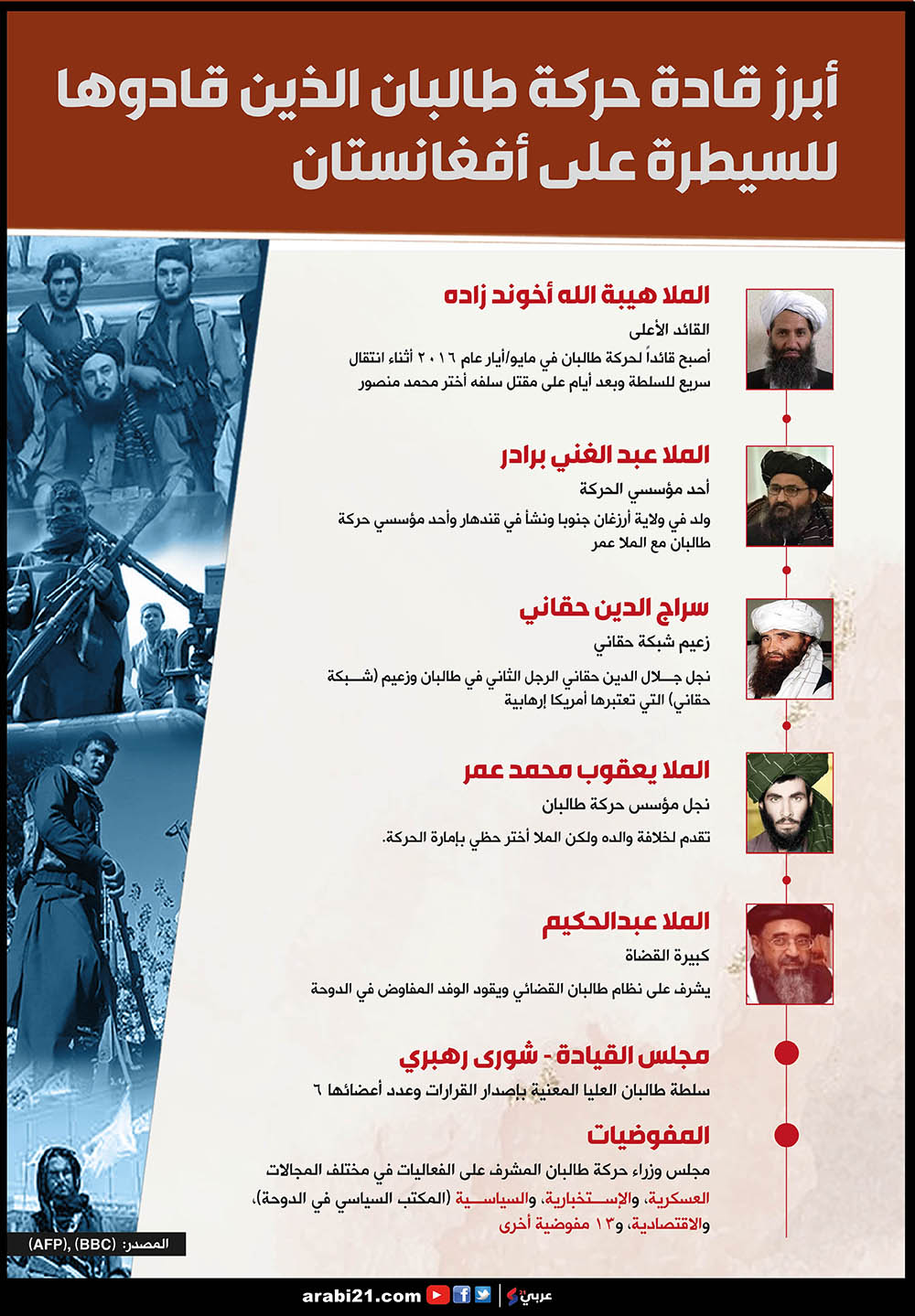 أبرز قادة حركة طالبان الذين قادوها للسيطرة على أفغانستان

الملا هيبة الله أخوند زاده
القائد الأعلى
أصبح قائداً لحركة طالبان في مايو/أيار عام ٢٠١٦ أثناء انتقال سريع للسلطة وبعد أيام على مقتل سلفه أختر محمد منصور

الملا عبد الغني برادر
أحد مؤسسي الحركة
ولد في ولاية أرزغان جنوبا ونشأ في قندهار وأحد مؤسسي حركة طالبان مع الملا عمر

سراج الدين حقاني
زعيم شبكة حقاني
نجل جلال الدين حقاني الرجل الثاني في طالبان وزعيم (شبكة حقاني) التي تعتبرها أمريكا إرهابية

الملا يعقوب محمد عمر
نجل مؤسس حركة طالبان
تقدم لخلافة والده ولكن الملا أختر حظي بإمارة الحركة.

الملا عبدالحكيم
كبيرة القضاة
يشرف على نظام طالبان القضائي ويقود الوفد المفاوض في الدوحة

مجلس القيادة - شورى رهبري
سلطة طالبان العليا المعنية بإصدار القرارات وعدد أعضائها ٦

المفوضيات
مجلس وزراء حركة طالبان المشرف على الفعاليات في مختلف المجالات العسكرية، والإستخبارية، والسياسية (المكتب السياسي في الدوحة)، والاقتصادية، و١٣ مفوضية أخرى

المصدر: (AFP), (BBC)

arabi21.com
عربي21